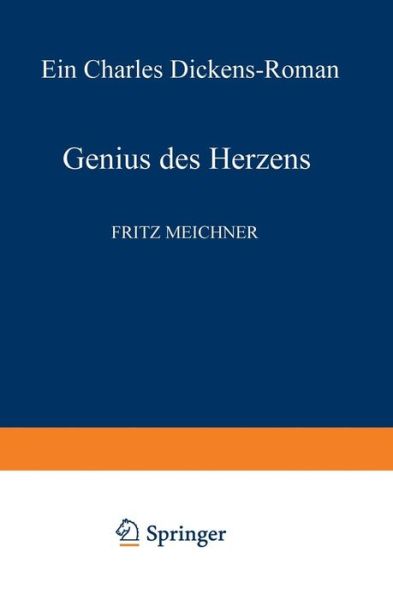 Ein Charles Dickens-Roman

Genius des Herzens

FRITZ MEICHNER

Springer